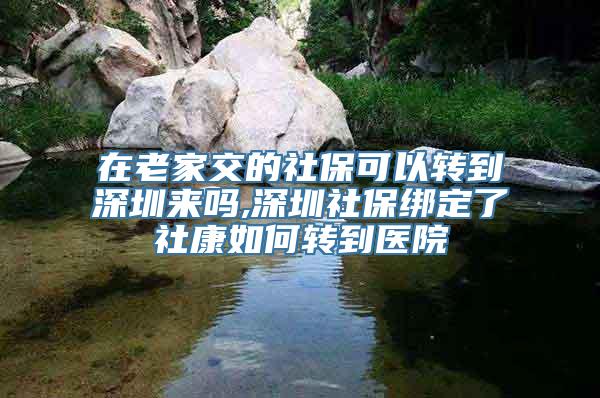 在老家交的社保可以转到深圳来吗,深圳社保绑定了社康如何转到医院